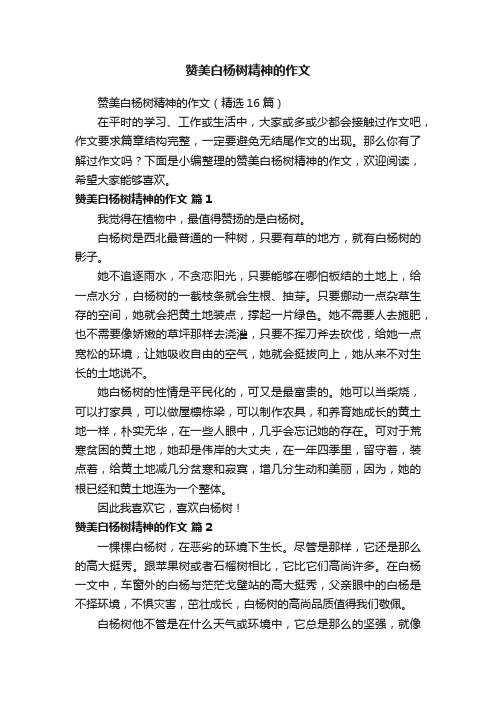 赞美白杨树精神的作文

赞美白杨树精神的作文（精选16篇）

在平时的学习、工作或生活中，大家或多或少都会接触过作文吧，作文要求篇章结构完整，一定要避免无结尾作文的出现。那么你有了解过作文吗？下面是小编整理的赞美白杨树精神的作文，欢迎阅读，希望大家能够喜欢。

赞美白杨树精神的作文 篇1

我觉得在植物中，最值得赞扬的是白杨树。

白杨树是西北最普通的一种树，只要有草的地方，就有白杨树的影子。

她不追逐雨水，不贪恋阳光，只要能够在哪怕板结的土地上，给一点水分，白杨树的一截枝条就会生根、抽芽。只要挪动一点杂草生存的空间，她就会把黄土地装点，撑起一片绿色。她不需要人去施肥，也不需要像娇嫩的草坪那样去浇灌，只要不挥刀斧去砍伐，给她一点宽松的环境，让她吸收自由的空气，她就会挺拔向上，她从来不对生长的土地说不。

她白杨树的性情是平民化的，可又是最富贵的。她可以当柴烧，可以打家具，可以做屋檩栋梁，可以制作农具，和养育她成长的黄土地一样，朴实无华，在一些人眼中，几乎会忘记她的存在。可对于荒寒贫困的黄土地，她却是伟岸的大丈夫，在一年四季里，留守着，装点着，给黄土地减几分贫寒和寂寞，增几分生动和美丽，因为，她的根已经和黄土地连为一个整体。

因此我喜欢它，喜欢白杨树！

赞美白杨树精神的作文 篇2

一棵棵白杨树，在恶劣的环境下生长。尽管是那样，它还是那么的高大挺秀。跟苹果树或者石榴树相比，它比它们高尚许多。在白杨一文中，车窗外的白杨与茫茫戈壁站的高大挺秀，父亲眼中的白杨是不择环境，不惧灾害，茁壮成长，白杨树的高尚品质值得我们敬佩。

白杨树他不管是在什么天气或环境中，它总是那么的坚强，就像